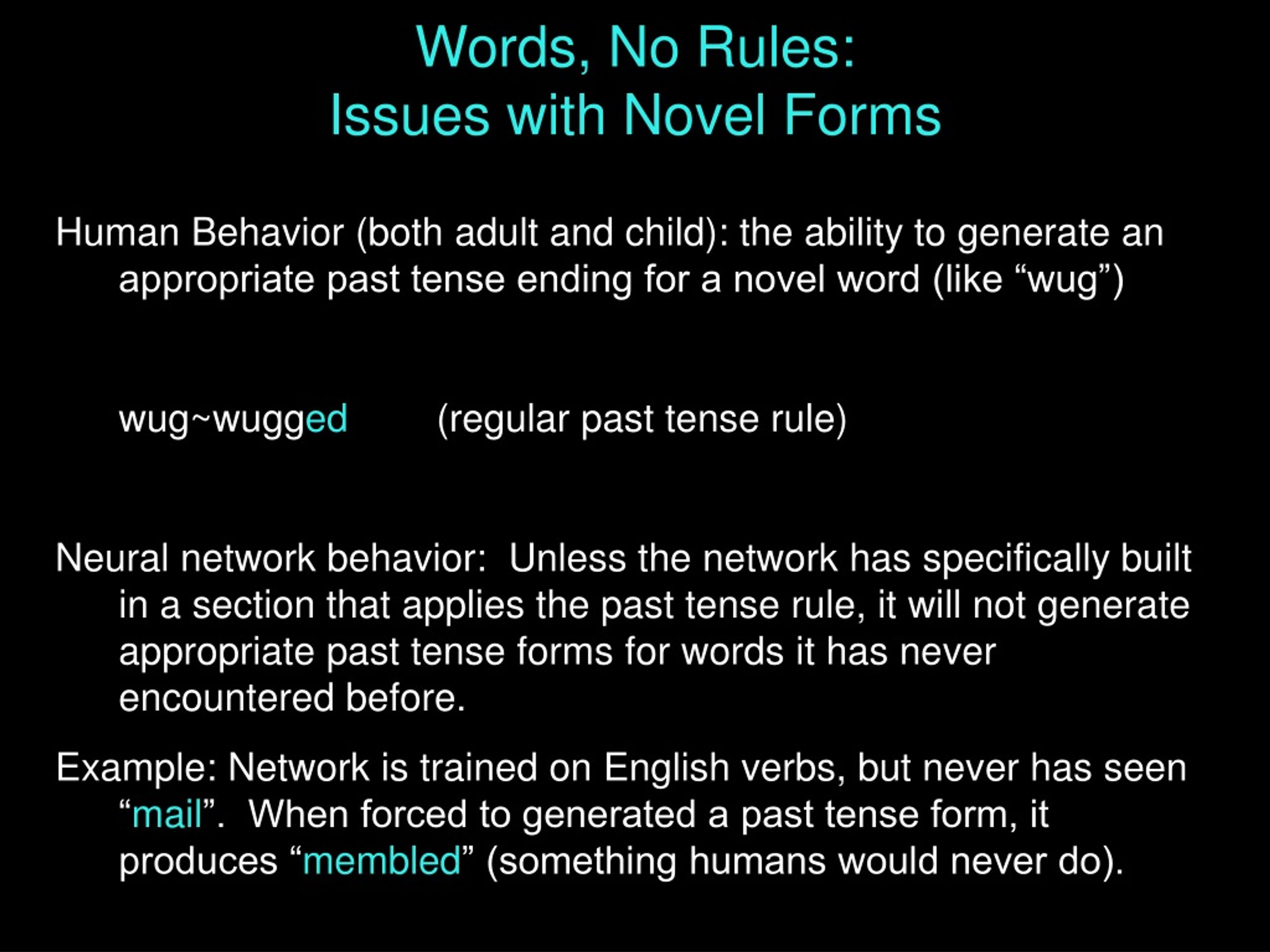 Words, No Rules:
Issues with Novel Forms

Human Behavior (both adult and child): the ability to generate an appropriate past tense ending for a novel word (like “wug”)

wug~wugged (regular past tense rule)

Neural network behavior: Unless the network has specifically built in a section that applies the past tense rule, it will not generate appropriate past tense forms for words it has never encountered before.

Example: Network is trained on English verbs, but never has seen “mail”. When forced to generated a past tense form, it produces “membled” (something humans would never do).